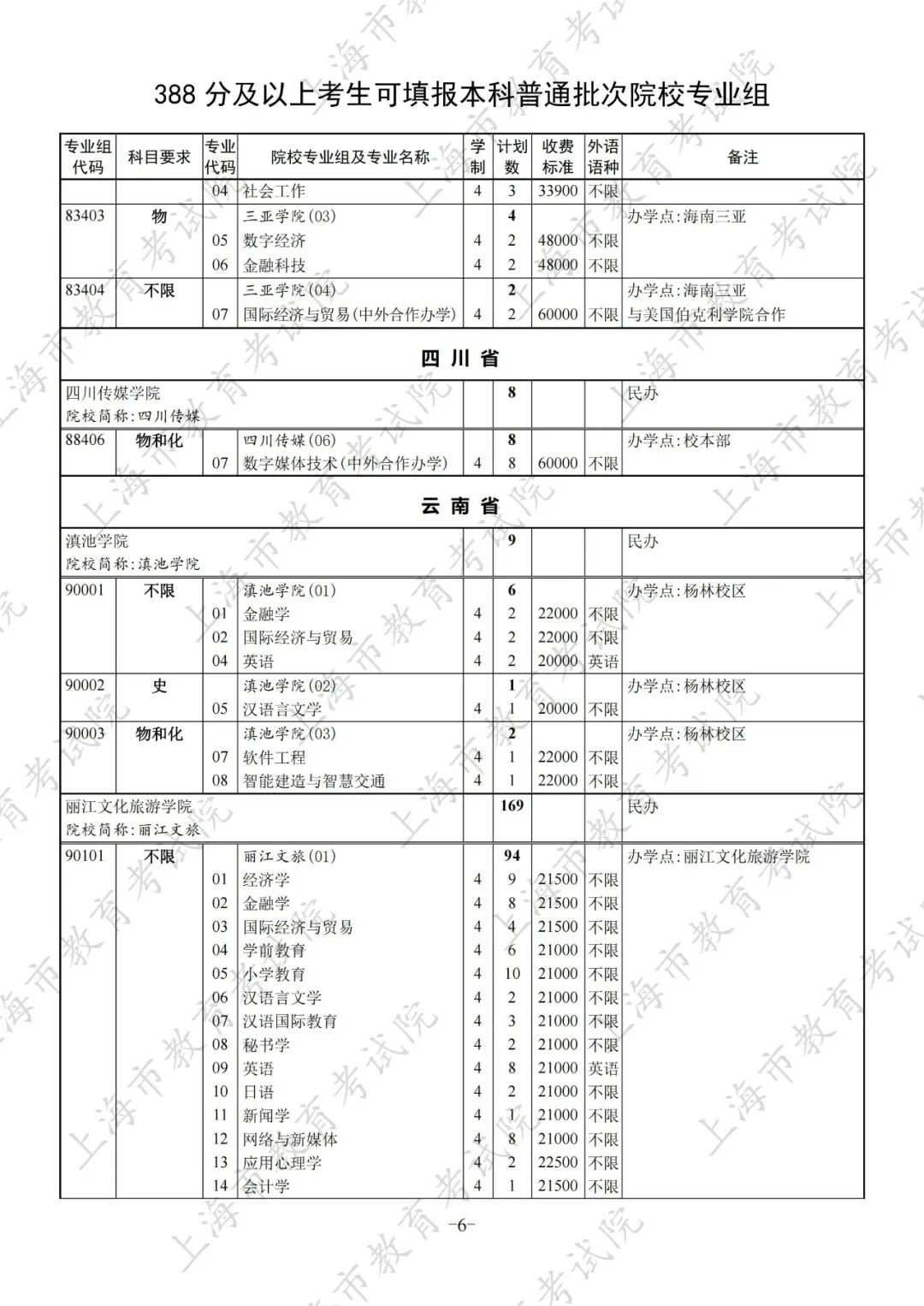 388分及以上考生可填报本科普通批次院校专业组

| 专业组代码 | 科目要求 | 专业代码 | 院校专业组及专业名称 | 学制 | 计划数 | 收费标准 | 外语语种 | 备注 |
|---|---|---|---|---|---|---|---|---|
|  |  | 04 | 社会工作 | 4 | 3 | 33900 | 不限 |  |
| 83403 | 物 |  | 三亚学院(03) |  | 4 |  |  | 办学点:海南三亚 |
|  |  | 05 | 数字经济 | 4 | 2 | 48000 | 不限 |  |
|  |  | 06 | 金融科技 | 4 | 2 | 48000 | 不限 |  |
| 83404 | 不限 |  | 三亚学院(04) |  | 2 |  |  | 办学点:海南三亚 |
|  |  | 07 | 国际经济与贸易(中外合作办学) | 4 | 2 | 60000 | 不限 | 与美国伯克利学院合作 |
| 四川省 |  |  |  |  |  |  |  |  |
| 四川传媒学院 院校简称:四川传媒 |  |  |  |  | 8 |  |  | 民办 |
| 88406 | 物和化 |  | 四川传媒(06) |  | 8 |  |  | 办学点:校本部 |
|  |  | 07 | 数字媒体技术(中外合作办学) | 4 | 8 | 60000 | 不限 |  |
| 云南省 |  |  |  |  |  |  |  |  |
| 滇池学院 院校简称:滇池学院 |  |  |  |  | 9 |  |  | 民办 |
| 90001 | 不限 |  | 滇池学院(01) |  | 6 |  |  | 办学点:杨林校区 |
|  |  | 01 | 金融学 | 4 | 2 | 22000 | 不限 |  |
|  |  | 02 | 国际经济与贸易 | 4 | 2 | 22000 | 不限 |  |
|  |  | 04 | 英语 | 4 | 2 | 20000 | 英语 |  |
| 90002 | 史 |  | 滇池学院(02) |  | 1 |  |  | 办学点:杨林校区 |
|  |  | 05 | 汉语言文学 | 4 | 1 | 20000 | 不限 |  |
| 90003 | 物和化 |  | 滇池学院(03) |  | 2 |  |  | 办学点:杨林校区 |
|  |  | 07 | 软件工程 | 4 | 1 | 22000 | 不限 |  |
|  |  | 08 | 智能建造与智慧交通 | 4 | 1 | 22000 | 不限 |  |
| 丽江文化旅游学院 院校简称:丽江文旅 |  |  |  |  | 169 |  |  | 民办 |
| 90101 | 不限 |  | 丽江文旅(01) |  | 94 |  |  | 办学点:丽江文化旅游学院 |
|  |  | 01 | 经济学 | 4 | 9 | 21500 | 不限 |  |
|  |  | 02 | 金融学 | 4 | 8 | 21500 | 不限 |  |
|  |  | 03 | 国际经济与贸易 | 4 | 4 | 21500 | 不限 |  |
|  |  | 04 | 学前教育 | 4 | 6 | 21000 | 不限 |  |
|  |  | 05 | 小学教育 | 4 | 10 | 21000 | 不限 |  |
|  |  | 06 | 汉语言文学 | 4 | 2 | 21000 | 不限 |  |
|  |  | 07 | 汉语国际教育 | 4 | 3 | 21000 | 不限 |  |
|  |  | 08 | 秘书学 | 4 | 2 | 21000 | 不限 |  |
|  |  | 09 | 英语 | 4 | 8 | 21000 | 英语 |  |
|  |  | 10 | 日语 | 4 | 2 | 21000 | 不限 |  |
|  |  | 11 | 新闻学 | 4 | 1 | 21000 | 不限 |  |
|  |  | 12 | 网络与新媒体 | 4 | 8 | 21000 | 不限 |  |
|  |  | 13 | 应用心理学 | 4 | 2 | 22500 | 不限 |  |
|  |  | 14 | 会计学 | 4 | 1 | 21500 | 不限 |  |

-6-

上海市教育考试院